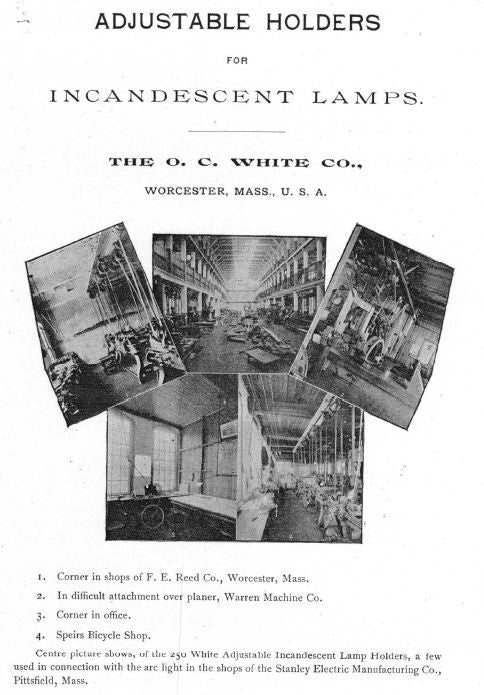 ADJUSTABLE HOLDERS

FOR

INCANDESCENT LAMPS.

THE O. C. WHITE CO.,

WORCESTER, MASS., U. S. A.

1. Corner in shops of F. E. Reed Co., Worcester, Mass.

2. In difficult attachment over planer, Warren Machine Co.

3. Corner in office.

4. Speirs Bicycle Shop.

Centre picture shows, of the 250 White Adjustable Incandescent Lamp Holders, a few used in connection with the arc light in the shops of the Stanley Electric Manufacturing Co., Pittsfield, Mass.